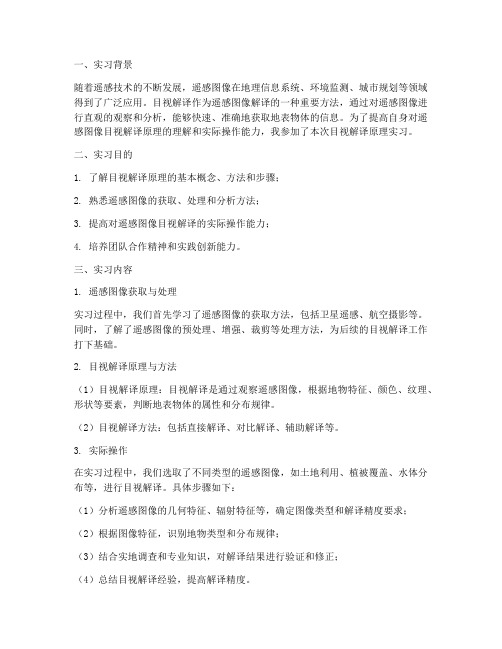 一、实习背景

随着遥感技术的不断发展，遥感图像在地理信息系统、环境监测、城市规划等领域得到了广泛应用。目视解译作为遥感图像解译的一种重要方法，通过对遥感图像进行直观的观察和分析，能够快速、准确地获取地表物体的信息。为了提高自身对遥感图像目视解译原理的理解和实际操作能力，我参加了本次目视解译原理实习。

二、实习目的

1. 了解目视解译原理的基本概念、方法和步骤；

2. 熟悉遥感图像的获取、处理和分析方法；

3. 提高对遥感图像目视解译的实际操作能力；

4. 培养团队合作精神和实践创新能力。

三、实习内容

1. 遥感图像获取与处理

实习过程中，我们首先学习了遥感图像的获取方法，包括卫星遥感、航空摄影等。同时，了解了遥感图像的预处理、增强、裁剪等处理方法，为后续的目视解译工作打下基础。

2. 目视解译原理与方法

（1）目视解译原理：目视解译是通过观察遥感图像，根据地物特征、颜色、纹理、形状等要素，判断地表物体的属性和分布规律。

（2）目视解译方法：包括直接解译、对比解译、辅助解译等。

3. 实际操作

在实习过程中，我们选取了不同类型的遥感图像，如土地利用、植被覆盖、水体分布等，进行目视解译。具体步骤如下：

（1）分析遥感图像的几何特征、辐射特征等，确定图像类型和解译精度要求；

（2）根据图像特征，识别地物类型和分布规律；

（3）结合实地调查和专业知识，对解译结果进行验证和修正；

（4）总结目视解译经验，提高解译精度。